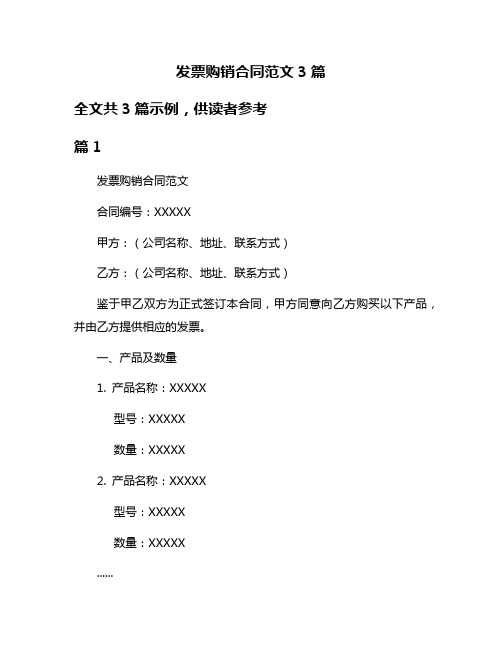 发票购销合同范文 3 篇

全文共 3 篇示例，供读者参考

篇 1

发票购销合同范文

合同编号：XXXXX

甲方：（公司名称、地址、联系方式）

乙方：（公司名称、地址、联系方式）

鉴于甲乙双方为正式签订本合同，甲方同意向乙方购买以下产品，并由乙方提供相应的发票。

一、产品及数量

1. 产品名称：XXXXX

型号：XXXXX

数量：XXXXX

2. 产品名称：XXXXX

型号：XXXXX

数量：XXXXX

......